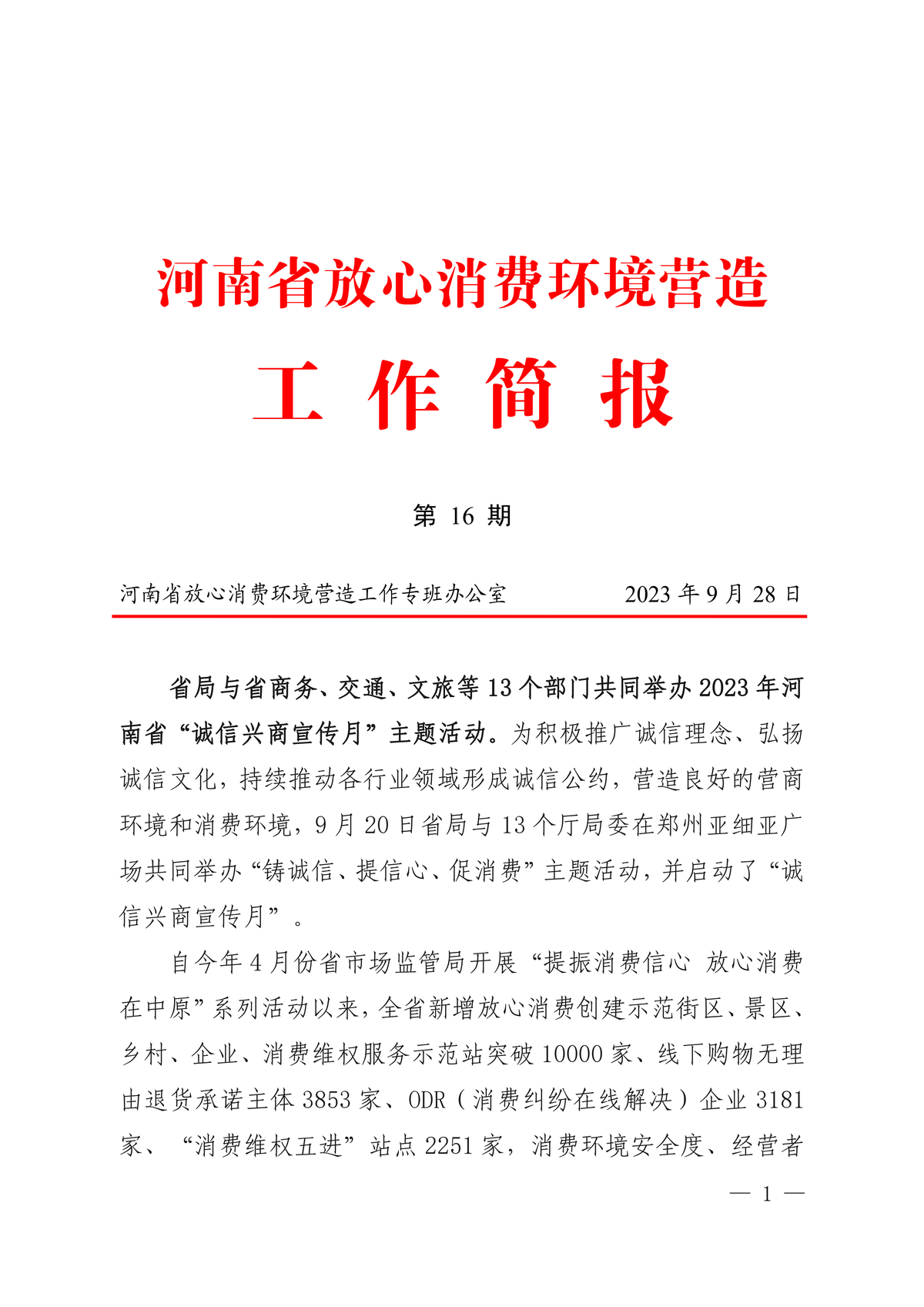 河南省放心消费环境营造

工 作 简 报

第 16 期

河南省放心消费环境营造工作专班办公室　　　　2023 年 9 月 28 日

省局与省商务、交通、文旅等 13 个部门共同举办 2023 年河南省“诚信兴商宣传月”主题活动。为积极推广诚信理念、弘扬诚信文化，持续推动各行业领域形成诚信公约，营造良好的营商环境和消费环境，9 月 20 日省局与 13 个厅局委在郑州亚细亚广场共同举办“铸诚信、提信心、促消费”主题活动，并启动了“诚信兴商宣传月”。

自今年 4 月份省市场监管局开展“提振消费信心 放心消费在中原”系列活动以来，全省新增放心消费创建示范街区、景区、乡村、企业、消费维权服务示范站突破 10000 家、线下购物无理由退货承诺主体 3853 家、ODR（消费纠纷在线解决）企业 3181 家、“消费维权五进”站点 2251 家，消费环境安全度、经营者

— 1 —